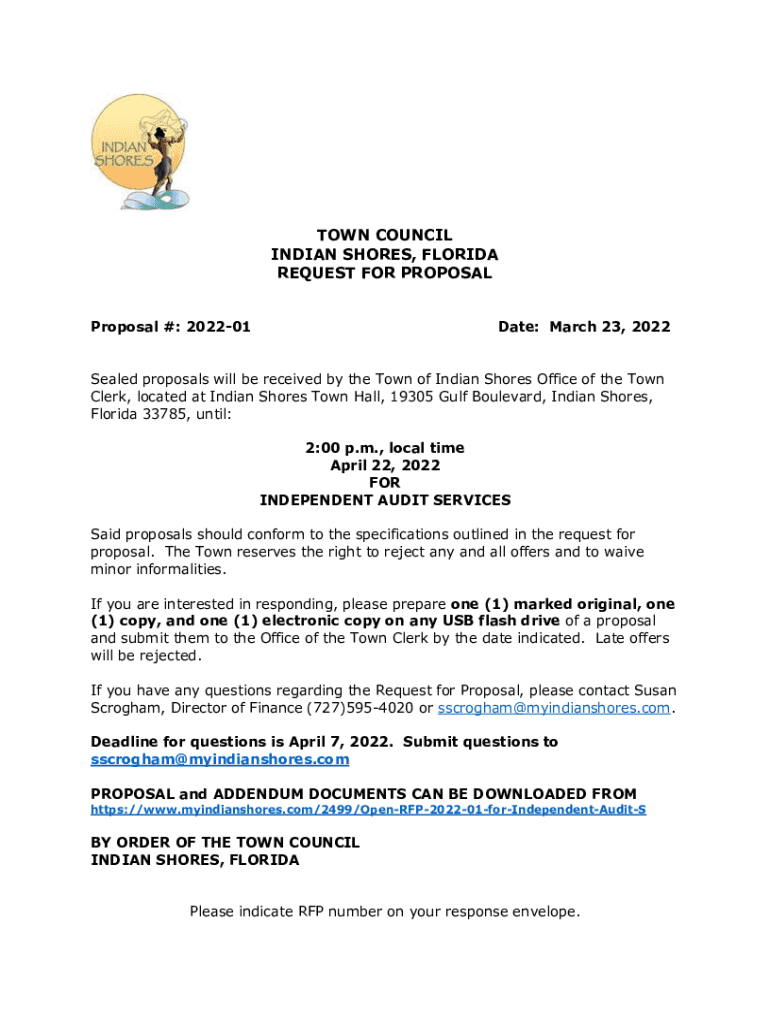 INDIAN SHORES

TOWN COUNCIL
INDIAN SHORES, FLORIDA
REQUEST FOR PROPOSAL

Proposal #: 2022-01

Date: March 23, 2022

Sealed proposals will be received by the Town of Indian Shores Office of the Town Clerk, located at Indian Shores Town Hall, 19305 Gulf Boulevard, Indian Shores, Florida 33785, until:

2:00 p.m., local time
April 22, 2022
FOR
INDEPENDENT AUDIT SERVICES

Said proposals should conform to the specifications outlined in the request for proposal. The Town reserves the right to reject any and all offers and to waive minor informalities.

If you are interested in responding, please prepare one (1) marked original, one (1) copy, and one (1) electronic copy on any USB flash drive of a proposal and submit them to the Office of the Town Clerk by the date indicated. Late offers will be rejected.

If you have any questions regarding the Request for Proposal, please contact Susan Scrogham, Director of Finance (727)595-4020 or sscrogham@myindianshores.com.

Deadline for questions is April 7, 2022. Submit questions to sscrogham@myindianshores.com

PROPOSAL and ADDENDUM DOCUMENTS CAN BE DOWNLOADED FROM
https://www.myindianshores.com/2499/Open-RFP-2022-01-for-Independent-Audit-S

BY ORDER OF THE TOWN COUNCIL
INDIAN SHORES, FLORIDA

Please indicate RFP number on your response envelope.